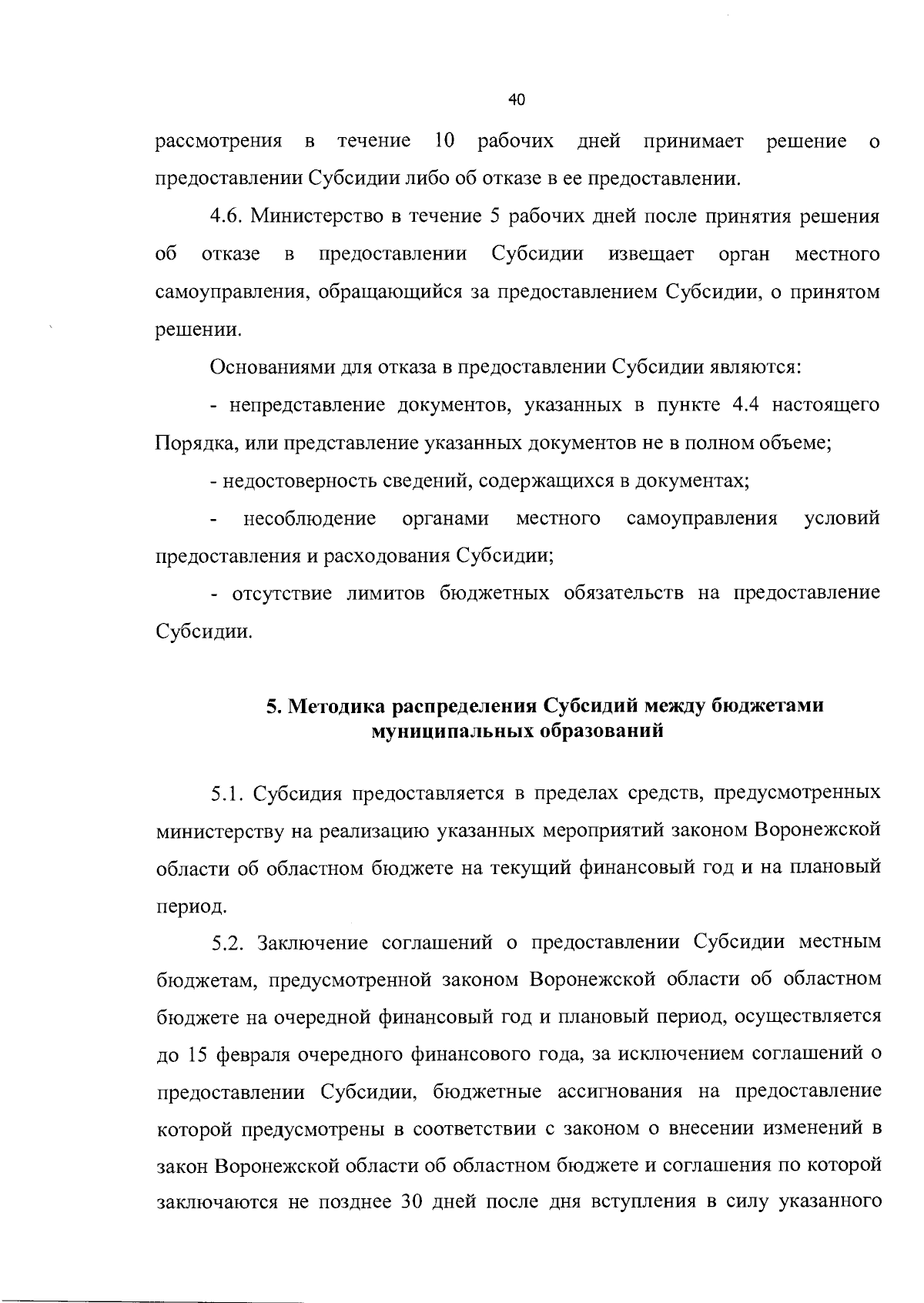 40

рассмотрения в течение 10 рабочих дней принимает решение о предоставлении Субсидии либо об отказе в ее предоставлении.

4.6. Министерство в течение 5 рабочих дней после принятия решения об отказе в предоставлении Субсидии извещает орган местного самоуправления, обращающийся за предоставлением Субсидии, о принятом решении.

Основаниями для отказа в предоставлении Субсидии являются:

- непредставление документов, указанных в пункте 4.4 настоящего Порядка, или представление указанных документов не в полном объеме;

- недостоверность сведений, содержащихся в документах;

- несоблюдение органами местного самоуправления условий предоставления и расходования Субсидии;

- отсутствие лимитов бюджетных обязательств на предоставление Субсидии.

5. Методика распределения Субсидий между бюджетами муниципальных образований

5.1. Субсидия предоставляется в пределах средств, предусмотренных министерству на реализацию указанных мероприятий законом Воронежской области об областном бюджете на текущий финансовый год и на плановый период.

5.2. Заключение соглашений о предоставлении Субсидии местным бюджетам, предусмотренной законом Воронежской области об областном бюджете на очередной финансовый год и плановый период, осуществляется до 15 февраля очередного финансового года, за исключением соглашений о предоставлении Субсидии, бюджетные ассигнования на предоставление которой предусмотрены в соответствии с законом о внесении изменений в закон Воронежской области об областном бюджете и соглашения по которой заключаются не позднее 30 дней после дня вступления в силу указанного